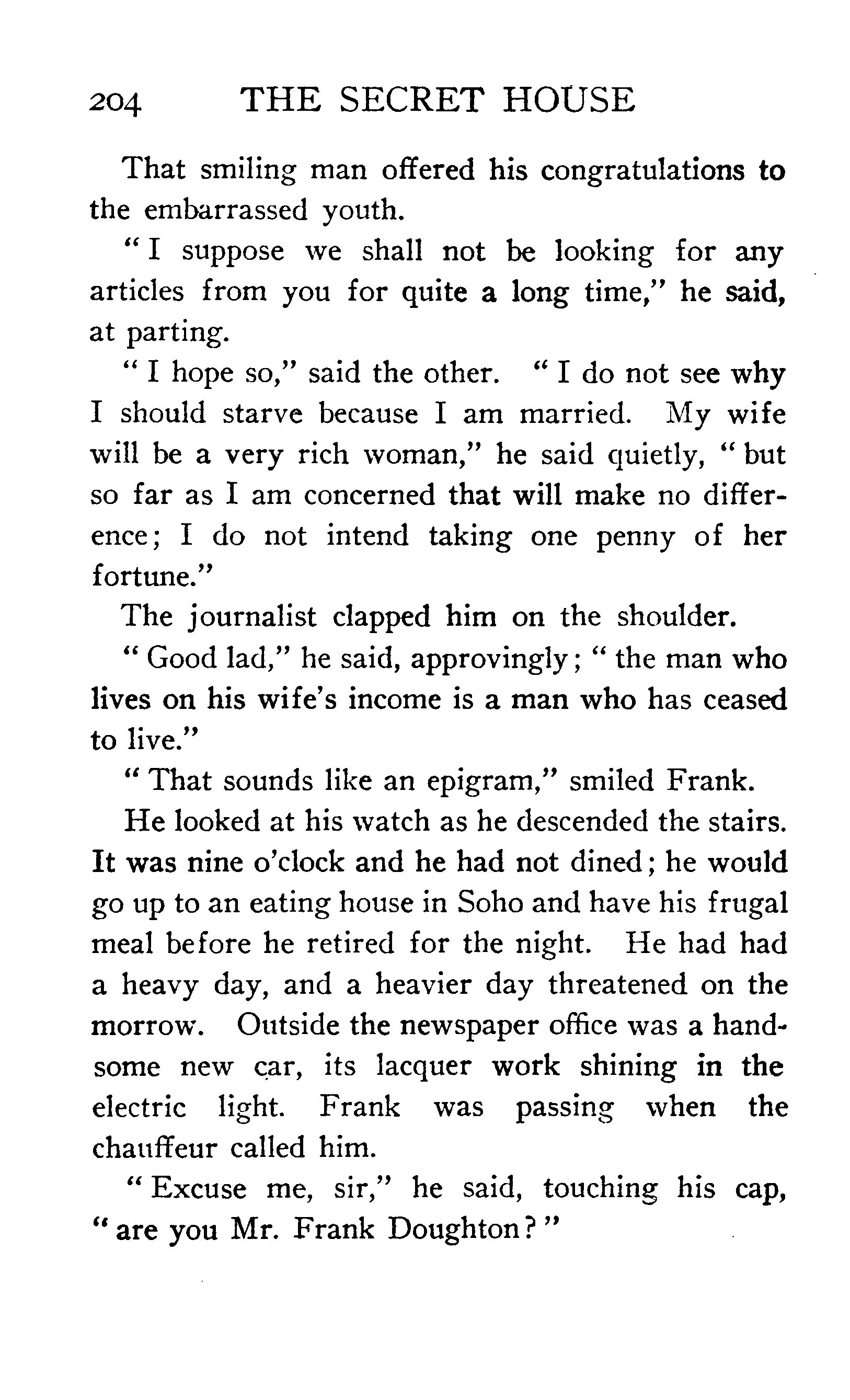 204 THE SECRET HOUSE

That smiling man offered his congratulations to the embarrassed youth.

"I suppose we shall not be looking for any articles from you for quite a long time," he said, at parting.

"I hope so," said the other. "I do not see why I should starve because I am married. My wife will be a very rich woman," he said quietly, "but so far as I am concerned that will make no difference; I do not intend taking one penny of her fortune."

The journalist clapped him on the shoulder.

"Good lad," he said, approvingly; "the man who lives on his wife's income is a man who has ceased to live."

"That sounds like an epigram," smiled Frank.

He looked at his watch as he descended the stairs. It was nine o'clock and he had not dined; he would go up to an eating house in Soho and have his frugal meal before he retired for the night. He had had a heavy day, and a heavier day threatened on the morrow. Outside the newspaper office was a handsome new car, its lacquer work shining in the electric light. Frank was passing when the chauffeur called him.

"Excuse me, sir," he said, touching his cap, "are you Mr. Frank Doughton?"